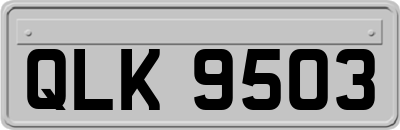 QLK 9503